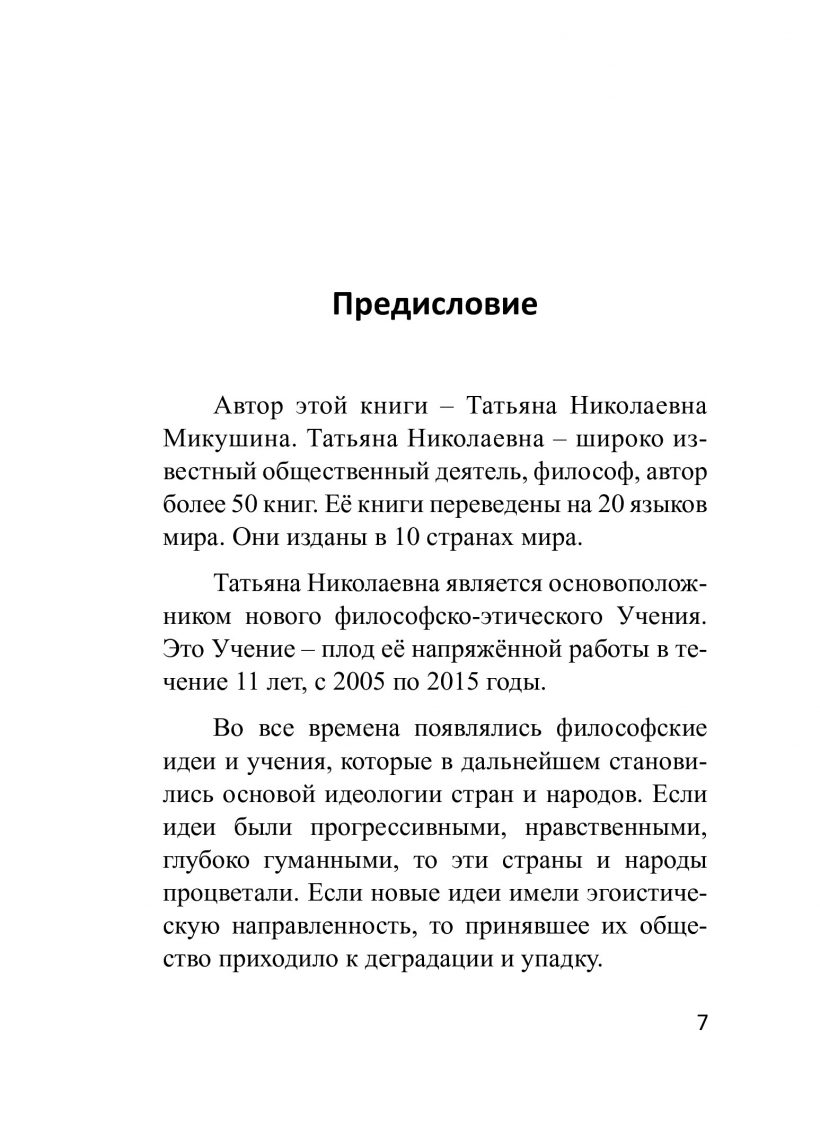 Предисловие

Автор этой книги – Татьяна Николаевна Микушина. Татьяна Николаевна – широко известный общественный деятель, философ, автор более 50 книг. Её книги переведены на 20 языков мира. Они изданы в 10 странах мира.

Татьяна Николаевна является основоположником нового философско-этического Учения. Это Учение – плод её напряжённой работы в течение 11 лет, с 2005 по 2015 годы.

Во все времена появлялись философские идеи и учения, которые в дальнейшем становились основой идеологии стран и народов. Если идеи были прогрессивными, нравственными, глубоко гуманными, то эти страны и народы процветали. Если новые идеи имели эгоистическую направленность, то принявшее их общество приходило к деградации и упадку.

7